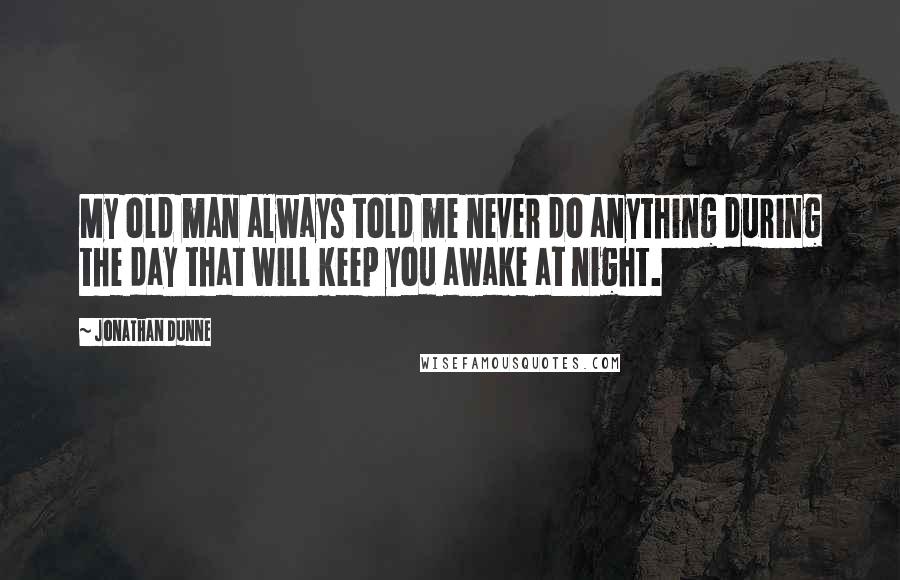 MY OLD MAN ALWAYS TOLD ME NEVER DO ANYTHING DURING THE DAY THAT WILL KEEP YOU AWAKE AT NIGHT.

~ JONATHAN DUNNE

WISEFAMOUSQUOTES.COM